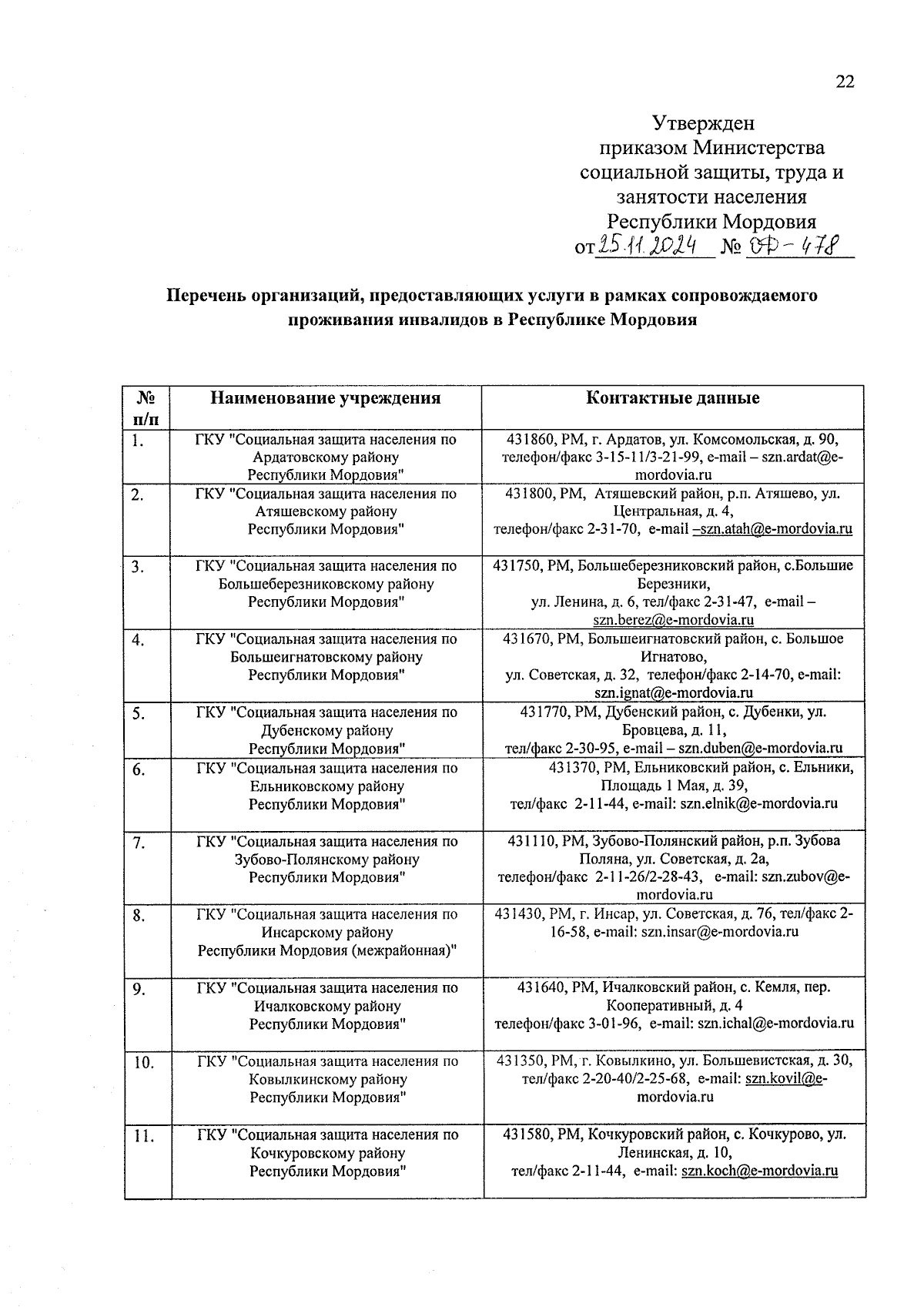 22

Утвержден
приказом Министерства
социальной защиты, труда и
занятости населения
Республики Мордовия
от 25.11.2024 № ОД-478

Перечень организаций, предоставляющих услуги в рамках сопровождаемого проживания инвалидов в Республике Мордовия

| № п/п | Наименование учреждения | Контактные данные |
|---|---|---|
| 1. | ГКУ "Социальная защита населения по Ардатовскому району Республики Мордовия" | 431860, РМ, г. Ардатов, ул. Комсомольская, д. 90, телефон/факс 3-15-11/3-21-99, e-mail – szn.ardat@e-mordovia.ru |
| 2. | ГКУ "Социальная защита населения по Атяшевскому району Республики Мордовия" | 431800, РМ, Атяшевский район, р.п. Атяшево, ул. Центральная, д. 4, телефон/факс 2-31-70, e-mail –szn.atah@e-mordovia.ru |
| 3. | ГКУ "Социальная защита населения по Большеберезниковскому району Республики Мордовия" | 431750, РМ, Большеберезниковский район, с.Большие Березники, ул. Ленина, д. 6, тел/факс 2-31-47, e-mail – szn.berez@e-mordovia.ru |
| 4. | ГКУ "Социальная защита населения по Большеигнатовскому району Республики Мордовия" | 431670, РМ, Большеигнатовский район, с. Большое Игнатово, ул. Советская, д. 32, телефон/факс 2-14-70, e-mail: szn.ignat@e-mordovia.ru |
| 5. | ГКУ "Социальная защита населения по Дубенскому району Республики Мордовия" | 431770, РМ, Дубенский район, с. Дубенки, ул. Бровцева, д. 11, тел/факс 2-30-95, e-mail – szn.duben@e-mordovia.ru |
| 6. | ГКУ "Социальная защита населения по Ельниковскому району Республики Мордовия" | 431370, РМ, Ельниковский район, с. Ельники, Площадь 1 Мая, д. 39, тел/факс 2-11-44, e-mail: szn.elnik@e-mordovia.ru |
| 7. | ГКУ "Социальная защита населения по Зубово-Полянскому району Республики Мордовия" | 431110, РМ, Зубово-Полянский район, р.п. Зубова Поляна, ул. Советская, д. 2а, телефон/факс 2-11-26/2-28-43, e-mail: szn.zubov@e-mordovia.ru |
| 8. | ГКУ "Социальная защита населения по Инсарскому району Республики Мордовия (межрайонная)" | 431430, РМ, г. Инсар, ул. Советская, д. 76, тел/факс 2-16-58, e-mail: szn.insar@e-mordovia.ru |
| 9. | ГКУ "Социальная защита населения по Ичалковскому району Республики Мордовия" | 431640, РМ, Ичалковский район, с. Кемля, пер. Кооперативный, д. 4 телефон/факс 3-01-96, e-mail: szn.ichal@e-mordovia.ru |
| 10. | ГКУ "Социальная защита населения по Ковылкинскому району Республики Мордовия" | 431350, РМ, г. Ковылкино, ул. Большевистская, д. 30, тел/факс 2-20-40/2-25-68, e-mail: szn.kovil@e-mordovia.ru |
| 11. | ГКУ "Социальная защита населения по Кочкуровскому району Республики Мордовия" | 431580, РМ, Кочкуровский район, с. Кочкурово, ул. Ленинская, д. 10, тел/факс 2-11-44, e-mail: szn.koch@e-mordovia.ru |